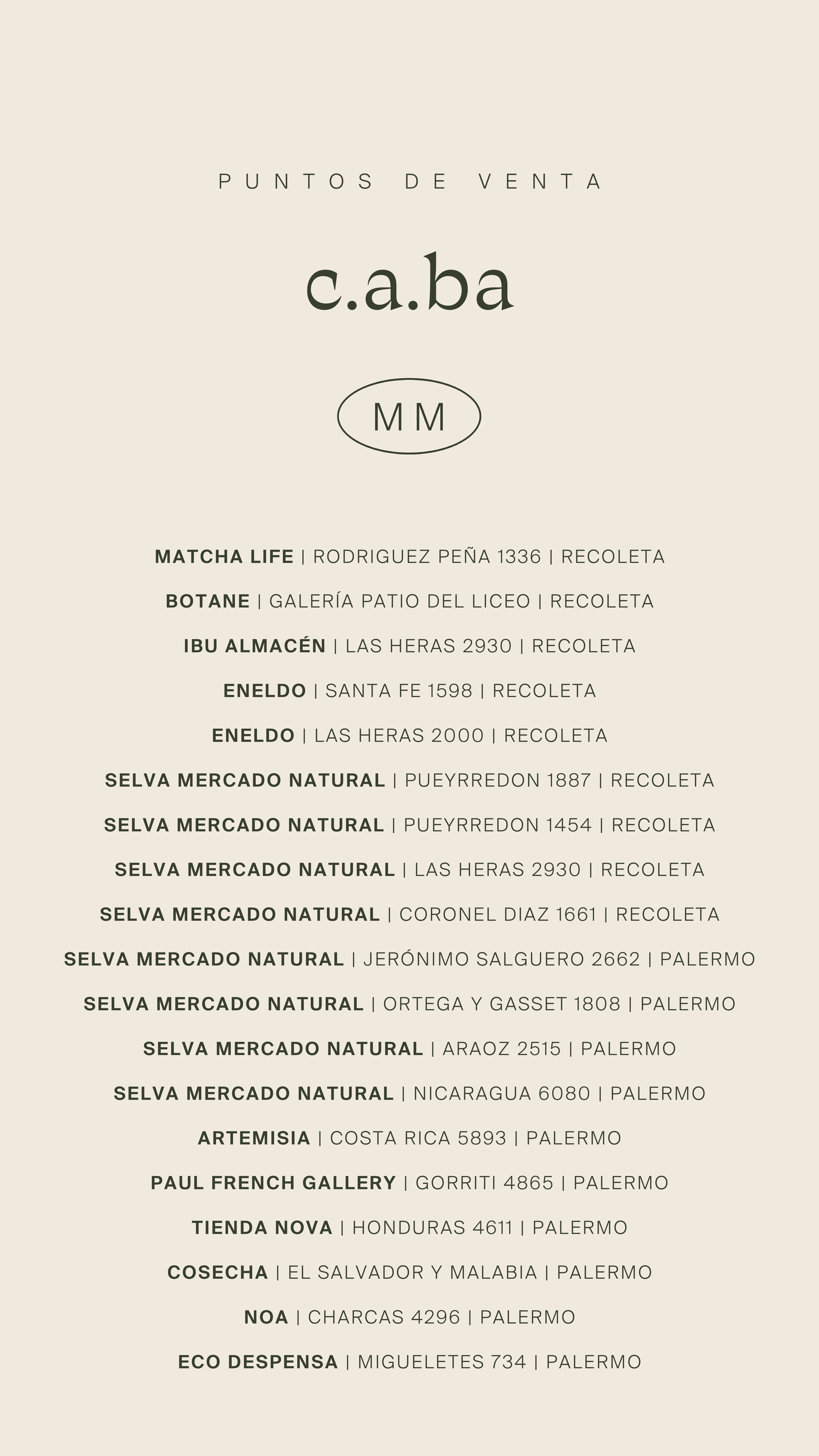 PUNTOS DE VENTA

c.a.ba

MM

MATCHA LIFE | RODRIGUEZ PEÑA 1336 | RECOLETA

BOTANE | GALERÍA PATIO DEL LICEO | RECOLETA

IBU ALMACÉN | LAS HERAS 2930 | RECOLETA

ENELDO | SANTA FE 1598 | RECOLETA

ENELDO | LAS HERAS 2000 | RECOLETA

SELVA MERCADO NATURAL | PUEYRREDON 1887 | RECOLETA

SELVA MERCADO NATURAL | PUEYRREDON 1454 | RECOLETA

SELVA MERCADO NATURAL | LAS HERAS 2930 | RECOLETA

SELVA MERCADO NATURAL | CORONEL DIAZ 1661 | RECOLETA

SELVA MERCADO NATURAL | JERÓNIMO SALGUERO 2662 | PALERMO

SELVA MERCADO NATURAL | ORTEGA Y GASSET 1808 | PALERMO

SELVA MERCADO NATURAL | ARAOZ 2515 | PALERMO

SELVA MERCADO NATURAL | NICARAGUA 6080 | PALERMO

ARTEMISIA | COSTA RICA 5893 | PALERMO

PAUL FRENCH GALLERY | GORRITI 4865 | PALERMO

TIENDA NOVA | HONDURAS 4611 | PALERMO

COSECHA | EL SALVADOR Y MALABIA | PALERMO

NOA | CHARCAS 4296 | PALERMO

ECO DESPENSA | MIGUELETES 734 | PALERMO